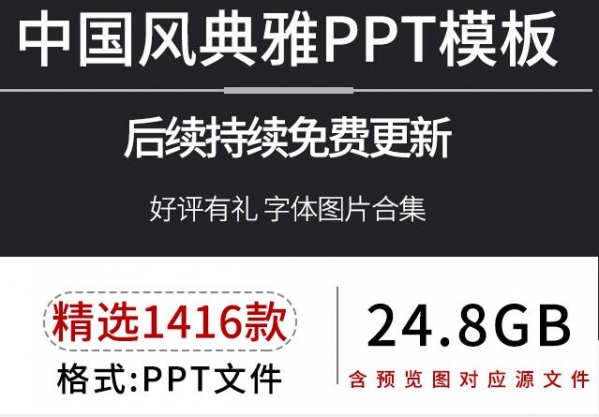 中国风典雅PPT模板

后续持续免费更新

好评有礼 字体图片合集

精选1416款

格式:PPT文件

24.8GB

含预览图对应源文件